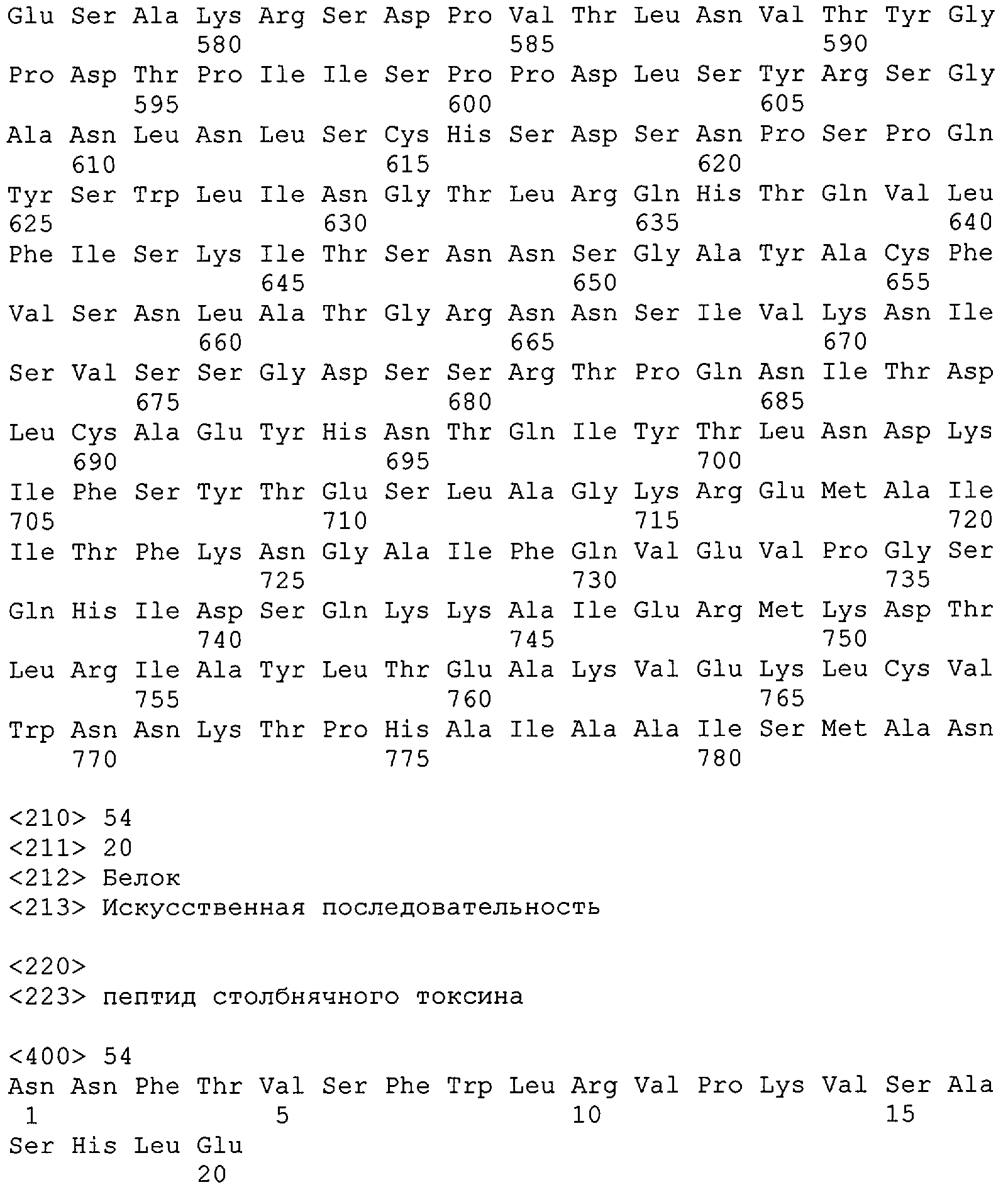 Glu Ser Ala Lys Arg Ser Asp Pro Val Thr Leu Asn Val Thr Tyr Gly
580 585 590
Pro Asp Thr Pro Ile Ile Ser Pro Pro Asp Leu Ser Tyr Arg Ser Gly
595 600 605
Ala Asn Leu Asn Leu Ser Cys His Ser Asp Ser Asn Pro Ser Pro Gln
610 615 620
Tyr Ser Trp Leu Ile Asn Gly Thr Leu Arg Gln His Thr Gln Val Leu
625 630 635 640
Phe Ile Ser Lys Ile Thr Ser Asn Asn Ser Gly Ala Tyr Ala Cys Phe
645 650 655
Val Ser Asn Leu Ala Thr Gly Arg Asn Asn Ser Ile Val Lys Asn Ile
660 665 670
Ser Val Ser Ser Gly Asp Ser Ser Arg Thr Pro Gln Asn Ile Thr Asp
675 680 685
Leu Cys Ala Glu Tyr His Asn Thr Gln Ile Tyr Thr Leu Asn Asp Lys
690 695 700
Ile Phe Ser Tyr Thr Glu Ser Leu Ala Gly Lys Arg Glu Met Ala Ile
705 710 715 720
Ile Thr Phe Lys Asn Gly Ala Ile Phe Gln Val Glu Val Pro Gly Ser
725 730 735
Gln His Ile Asp Ser Gln Lys Lys Ala Ile Glu Arg Met Lys Asp Thr
740 745 750
Leu Arg Ile Ala Tyr Leu Thr Glu Ala Lys Val Glu Lys Leu Cys Val
755 760 765
Trp Asn Asn Lys Thr Pro His Ala Ile Ala Ala Ile Ser Met Ala Asn
770 775 780

<210> 54
<211> 20
<212> Белок
<213> Искусственная последовательность

<220>
<223> пептид столбнячного токсина

<400> 54
Asn Asn Phe Thr Val Ser Phe Trp Leu Arg Val Pro Lys Val Ser Ala
1 5 10 15
Ser His Leu Glu
20